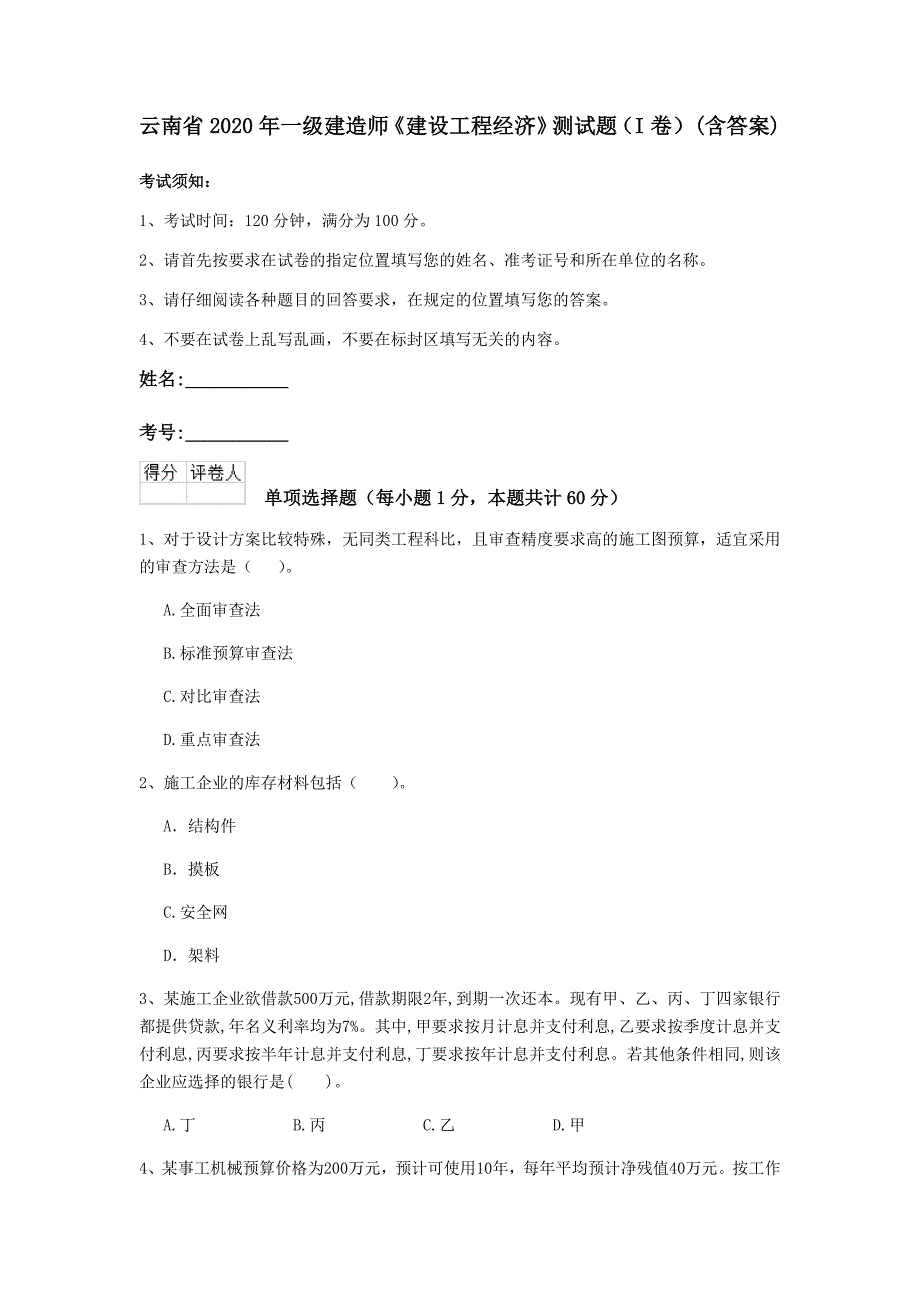 云南省 2020 年一级建造师《建设工程经济》测试题（I 卷）（含答案）

考试须知：

1、考试时间：120 分钟，满分为 100 分。

2、请首先按要求在试卷的指定位置填写您的姓名、准考证号和所在单位的名称。

3、请仔细阅读各种题目的回答要求，在规定的位置填写您的答案。

4、不要在试卷上乱写乱画，不要在标封区填写无关的内容。

姓名：___________

考号：___________

| 得分 | 评卷人 |
|---|---|
| | |

单项选择题（每小题 1 分，本题共计 60 分）

1、对于设计方案比较特殊，无同类工程科比，且审查精度要求高的施工图预算，适宜采用的审查方法是（　）。

A.全面审查法

B.标准预算审查法

C.对比审查法

D.重点审查法

2、施工企业的库存材料包括（　）。

A. 结构件

B. 摸板

C.安全网

D. 架料

3、某施工企业欲借款500万元,借款期限2年,到期一次还本。现有甲、乙、丙、丁四家银行都提供贷款,年名义利率均为7%。其中,甲要求按月计息并支付利息,乙要求按季度计息并支付利息,丙要求按半年计息并支付利息,丁要求按年计息并支付利息。若其他条件相同,则该企业应选择的银行是(　)。

A.丁　　B.丙　　C.乙　　D.甲

4、某事工机械预算价格为200万元，预计可使用10年，每年平均预计净残值40万元。按工作